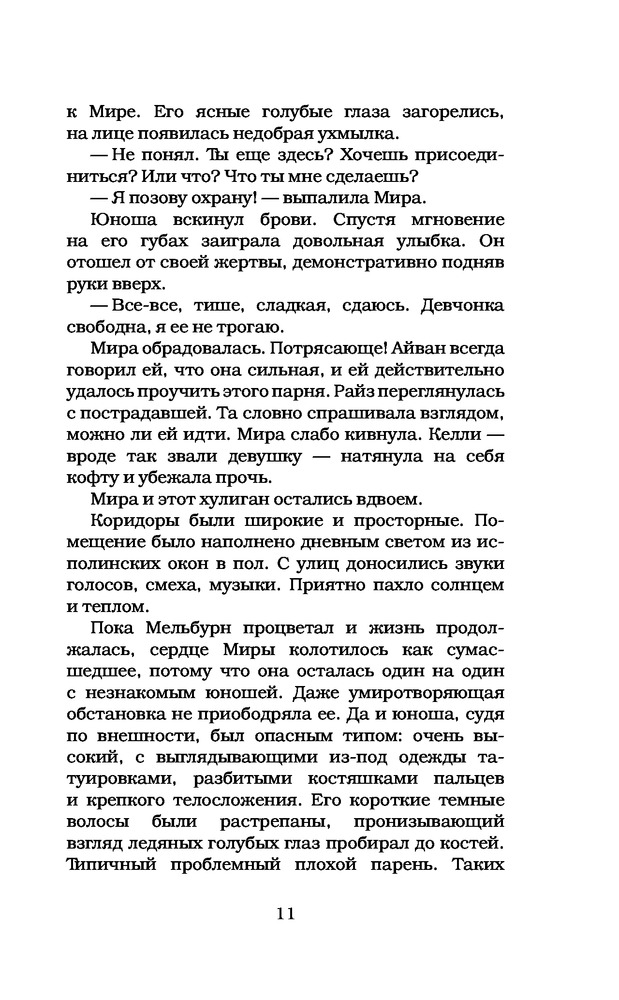 к Мире. Его ясные голубые глаза загорелись, на лице появилась недобрая ухмылка.

— Не понял. Ты еще здесь? Хочешь присоединиться? Или что? Что ты мне сделаешь?

— Я позову охрану! — выпалила Мира.

Юноша вскинул брови. Спустя мгновение на его губах заиграла довольная улыбка. Он отошел от своей жертвы, демонстративно подняв руки вверх.

— Все-все, тише, сладкая, сдаюсь. Девчонка свободна, я ее не трогаю.

Мира обрадовалась. Потрясающе! Айван всегда говорил ей, что она сильная, и ей действительно удалось проучить этого парня. Райз переглянулась с пострадавшей. Та словно спрашивала взглядом, можно ли ей идти. Мира слабо кивнула. Келли — вроде так звали девушку — натянула на себя кофту и убежала прочь.

Мира и этот хулиган остались вдвоем.

Коридоры были широкие и просторные. Помещение было наполнено дневным светом из исполинских окон в пол. С улиц доносились звуки голосов, смеха, музыки. Приятно пахло солнцем и теплом.

Пока Мельбурн процветал и жизнь продолжалась, сердце Миры колотилось как сумасшедшее, потому что она осталась один на один с незнакомым юношей. Даже умиротворяющая обстановка не приободряла ее. Да и юноша, судя по внешности, был опасным типом: очень высокий, с выглядывающими из-под одежды татуировками, разбитыми костяшками пальцев и крепкого телосложения. Его короткие темные волосы были растрепаны, пронизывающий взгляд ледяных голубых глаз пробирал до костей. Типичный проблемный плохой парень. Таких

11